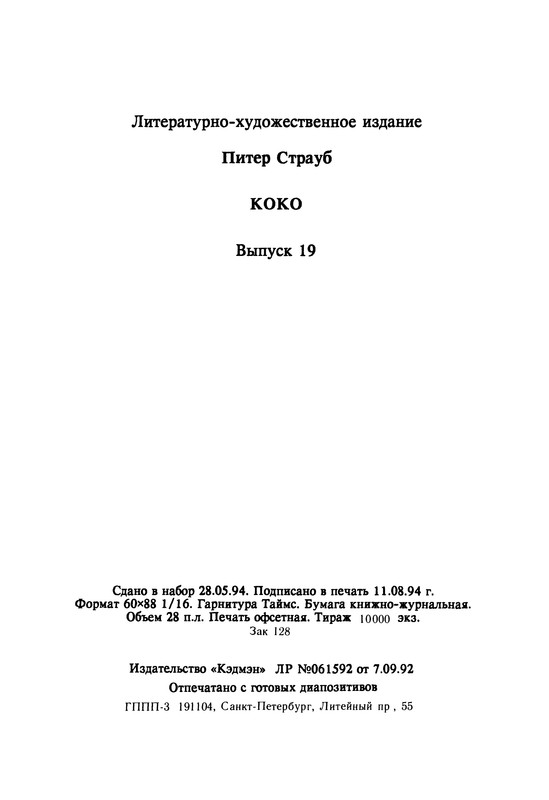 Литературно-художественное издание

Питер Страуб

КОКО

Выпуск 19

Сдано в набор 28.05.94. Подписано в печать 11.08.94 г.
Формат 60×88 1/16. Гарнитура Таймс. Бумага книжно-журнальная.
Объем 28 п.л. Печать офсетная. Тираж 10000 экз.
Зак 128

Издательство «Кэдмэн» ЛР №061592 от 7.09.92
Отпечатано с готовых диапозитивов
ГППП-3 191104, Санкт-Петербург, Литейный пр , 55